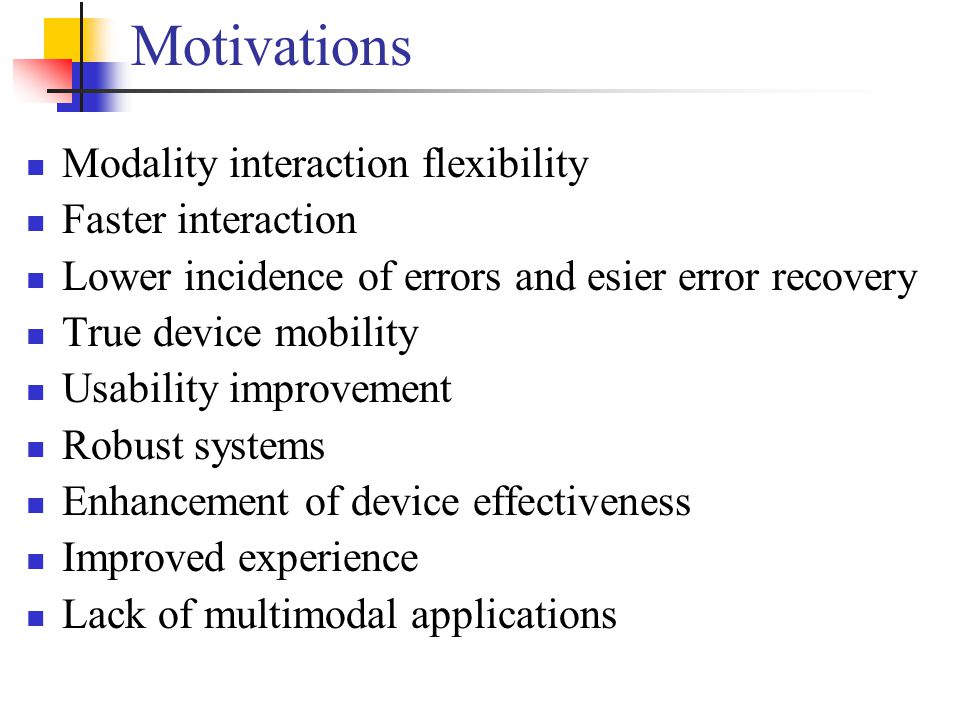 Motivations

- Modality interaction flexibility
- Faster interaction
- Lower incidence of errors and esier error recovery
- True device mobility
- Usability improvement
- Robust systems
- Enhancement of device effectiveness
- Improved experience
- Lack of multimodal applications